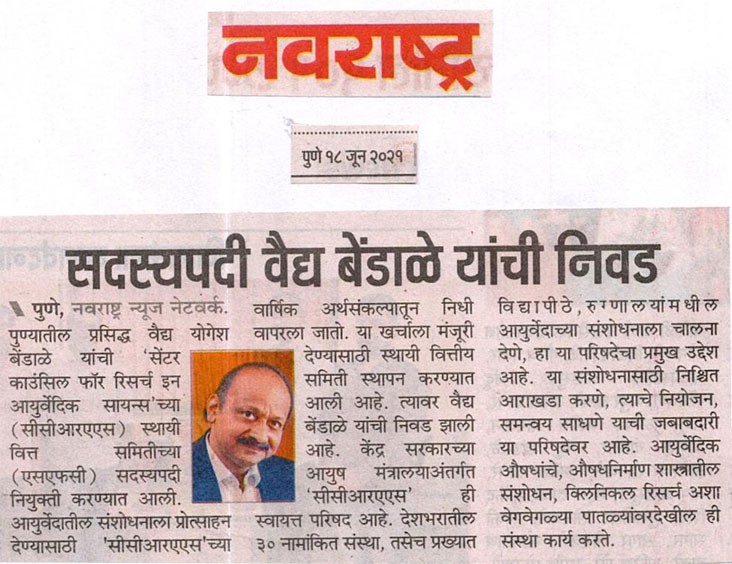 नवराष्ट्र

पुणे १८ जून २०२१

सदस्यपदी वैद्य बेंडाळे यांची निवड

पुणे, नवराष्ट्र न्यूज नेटवर्क. पुण्यातील प्रसिद्ध वैद्य योगेश बेंडाळे यांची 'सेंटर काउंसिल फॉर रिसर्च इन आयुर्वेदिक सायन्स'च्या (सीसीआरएएस) स्थायी वित्त समितीच्या (एसएफसी) सदस्यपदी नियुक्ती करण्यात आली. आयुर्वेदातील संशोधनाला प्रोत्साहन देण्यासाठी 'सीसीआरएएस'च्या वार्षिक अर्थसंकल्पातून निधी वापरला जातो. या खर्चाला मंजूरी देण्यासाठी स्थायी वित्तीय समिती स्थापन करण्यात आली आहे. त्यावर वैद्य बेंडाळे यांची निवड झाली आहे. केंद्र सरकारच्या आयुष मंत्रालयाअंतर्गत 'सीसीआरएएस' ही स्वायत्त परिषद आहे. देशभरातील ३० नामांकित संस्था, तसेच प्रख्यात विद्यापीठे, रुग्णालयांमधील आयुर्वेदाच्या संशोधनाला चालना देणे, हा या परिषदेचा प्रमुख उद्देश आहे. या संशोधनासाठी निश्चित आराखडा करणे, त्याचे नियोजन, समन्वय साधणे याची जबाबदारी या परिषदेवर आहे. आयुर्वेदिक औषधांचे, औषधनिर्माण शास्त्रातील संशोधन, क्लिनिकल रिसर्च अशा वेगवेगळ्या पातळ्यांवरदेखील ही संस्था कार्य करते.